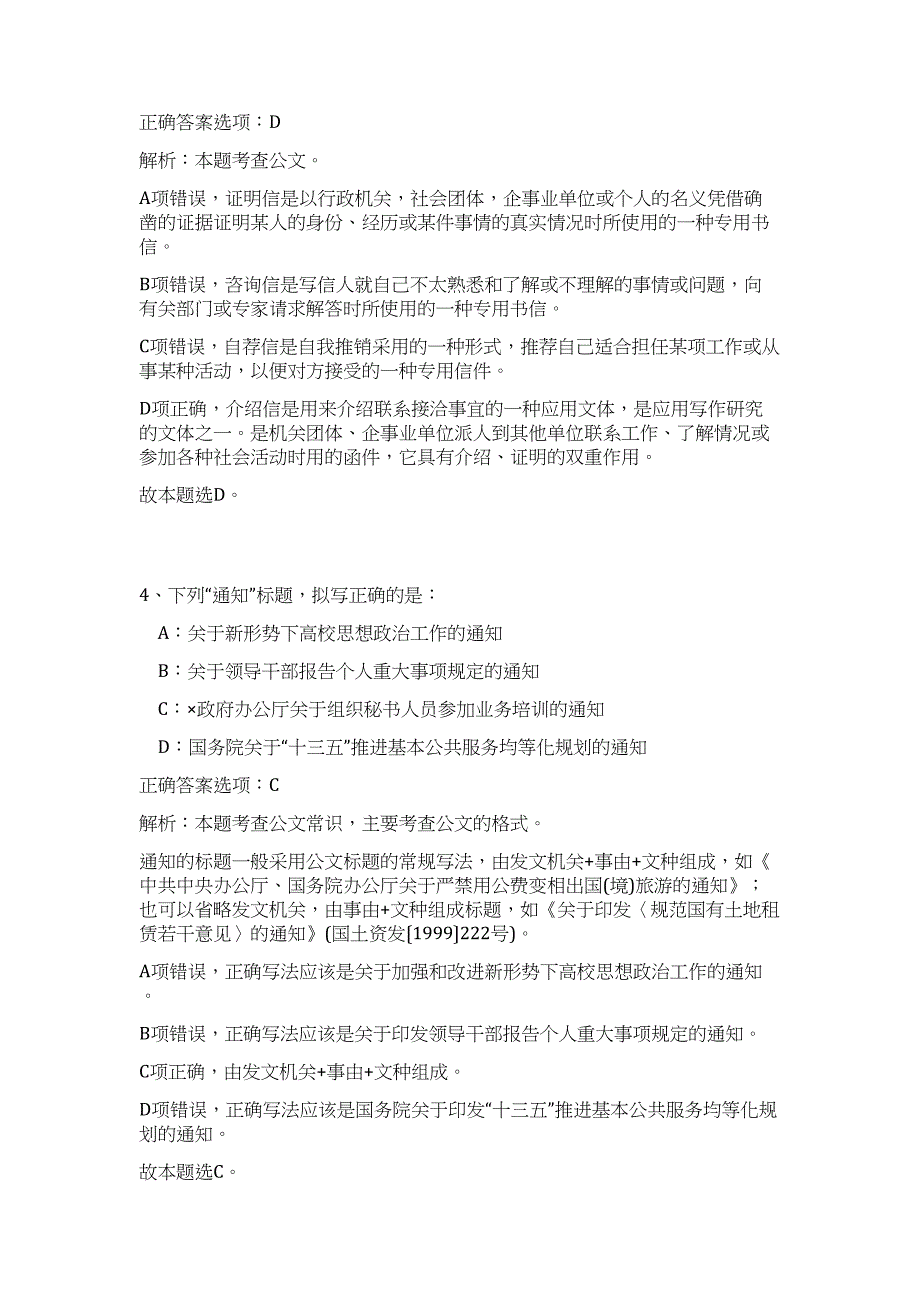 正确答案选项：D

解析：本题考查公文。

A项错误，证明信是以行政机关，社会团体，企事业单位或个人的名义凭借确凿的证据证明某人的身份、经历或某件事情的真实情况时所使用的一种专用书信。

B项错误，咨询信是写信人就自己不太熟悉和了解或不理解的事情或问题，向有关部门或专家请求解答时所使用的一种专用书信。

C项错误，自荐信是自我推销采用的一种形式，推荐自己适合担任某项工作或从事某种活动，以便对方接受的一种专用信件。

D项正确，介绍信是用来介绍联系接洽事宜的一种应用文体，是应用写作研究的文体之一。是机关团体、企事业单位派人到其他单位联系工作、了解情况或参加各种社会活动时用的函件，它具有介绍、证明的双重作用。

故本题选D。

4、下列“通知”标题，拟写正确的是：

A：关于新形势下高校思想政治工作的通知

B：关于领导干部报告个人重大事项规定的通知

C：×政府办公厅关于组织秘书人员参加业务培训的通知

D：国务院关于“十三五”推进基本公共服务均等化规划的通知

正确答案选项：C

解析：本题考查公文常识，主要考查公文的格式。

通知的标题一般采用公文标题的常规写法，由发文机关+事由+文种组成，如《中共中央办公厅、国务院办公厅关于严禁用公费变相出国(境)旅游的通知》；也可以省略发文机关，由事由+文种组成标题，如《关于印发〈规范国有土地租赁若干意见〉的通知》(国土资发[1999]222号)。

A项错误，正确写法应该是关于加强和改进新形势下高校思想政治工作的通知。

B项错误，正确写法应该是关于印发领导干部报告个人重大事项规定的通知。

C项正确，由发文机关+事由+文种组成。

D项错误，正确写法应该是国务院关于印发“十三五”推进基本公共服务均等化规划的通知。

故本题选C。